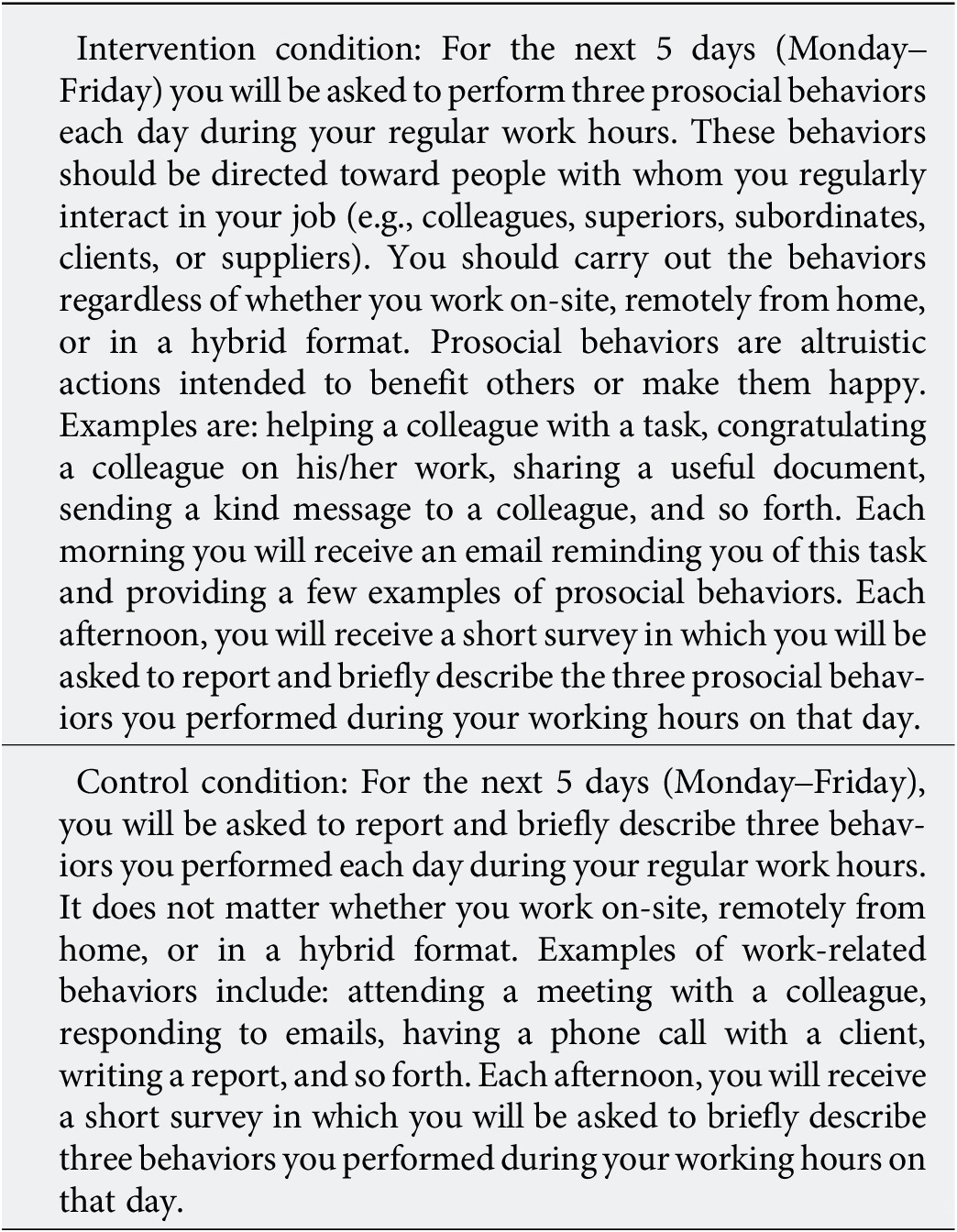 Intervention condition: For the next 5 days (Monday–Friday) you will be asked to perform three prosocial behaviors each day during your regular work hours. These behaviors should be directed toward people with whom you regularly interact in your job (e.g., colleagues, superiors, subordinates, clients, or suppliers). You should carry out the behaviors regardless of whether you work on-site, remotely from home, or in a hybrid format. Prosocial behaviors are altruistic actions intended to benefit others or make them happy. Examples are: helping a colleague with a task, congratulating a colleague on his/her work, sharing a useful document, sending a kind message to a colleague, and so forth. Each morning you will receive an email reminding you of this task and providing a few examples of prosocial behaviors. Each afternoon, you will receive a short survey in which you will be asked to report and briefly describe the three prosocial behaviors you performed during your working hours on that day.

Control condition: For the next 5 days (Monday–Friday), you will be asked to report and briefly describe three behaviors you performed each day during your regular work hours. It does not matter whether you work on-site, remotely from home, or in a hybrid format. Examples of work-related behaviors include: attending a meeting with a colleague, responding to emails, having a phone call with a client, writing a report, and so forth. Each afternoon, you will receive a short survey in which you will be asked to briefly describe three behaviors you performed during your working hours on that day.